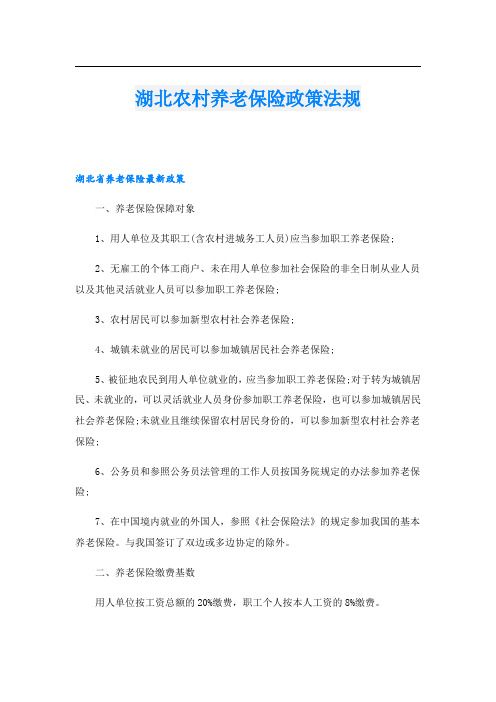 湖北农村养老保险政策法规

湖北省养老保险最新政策

一、养老保险保障对象

1、用人单位及其职工(含农村进城务工人员)应当参加职工养老保险;

2、无雇工的个体工商户、未在用人单位参加社会保险的非全日制从业人员以及其他灵活就业人员可以参加职工养老保险;

3、农村居民可以参加新型农村社会养老保险;

4、城镇未就业的居民可以参加城镇居民社会养老保险;

5、被征地农民到用人单位就业的,应当参加职工养老保险;对于转为城镇居民、未就业的,可以灵活就业人员身份参加职工养老保险,也可以参加城镇居民社会养老保险;未就业且继续保留农村居民身份的,可以参加新型农村社会养老保险;

6、公务员和参照公务员法管理的工作人员按国务院规定的办法参加养老保险;

7、在中国境内就业的外国人,参照《社会保险法》的规定参加我国的基本养老保险。与我国签订了双边或多边协定的除外。

二、养老保险缴费基数

用人单位按工资总额的20%缴费,职工个人按本人工资的8%缴费。